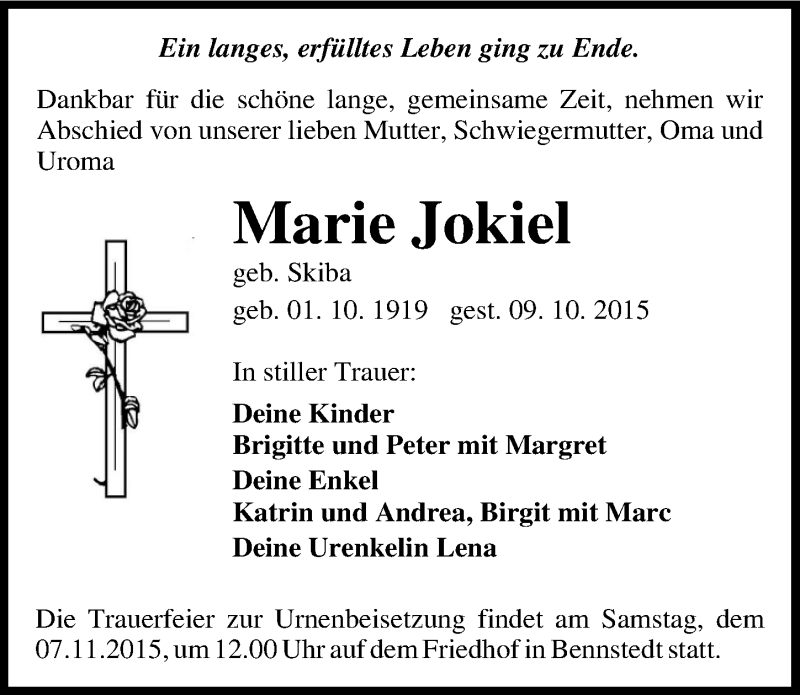 Ein langes, erfülltes Leben ging zu Ende.

Dankbar für die schöne lange, gemeinsame Zeit, nehmen wir Abschied von unserer lieben Mutter, Schwiegermutter, Oma und Uroma

Marie Jokiel

geb. Skiba

geb. 01. 10. 1919   gest. 09. 10. 2015

In stiller Trauer:

Deine Kinder
Brigitte und Peter mit Margret
Deine Enkel
Katrin und Andrea, Birgit mit Marc
Deine Urenkelin Lena

Die Trauerfeier zur Urnenbeisetzung findet am Samstag, dem 07.11.2015, um 12.00 Uhr auf dem Friedhof in Bennstedt statt.